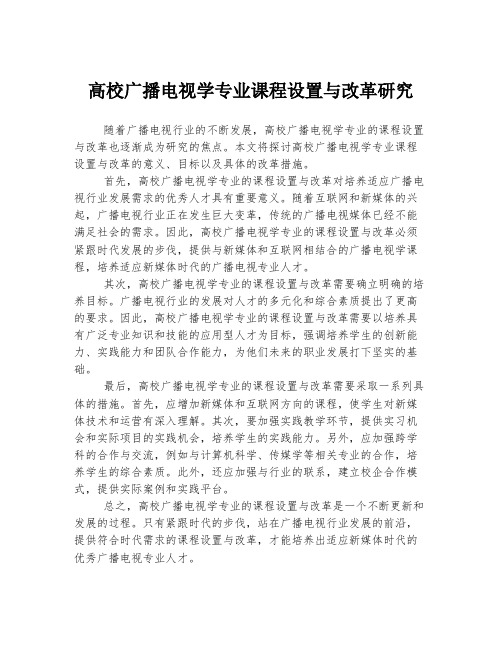 高校广播电视学专业课程设置与改革研究

随着广播电视行业的不断发展，高校广播电视学专业的课程设置与改革也逐渐成为研究的焦点。本文将探讨高校广播电视学专业课程设置与改革的意义、目标以及具体的改革措施。

首先，高校广播电视学专业的课程设置与改革对培养适应广播电视行业发展需求的优秀人才具有重要意义。随着互联网和新媒体的兴起，广播电视行业正在发生巨大变革，传统的广播电视媒体已经不能满足社会的需求。因此，高校广播电视学专业的课程设置与改革必须紧跟时代发展的步伐，提供与新媒体和互联网相结合的广播电视学课程，培养适应新媒体时代的广播电视专业人才。

其次，高校广播电视学专业的课程设置与改革需要确立明确的培养目标。广播电视行业的发展对人才的多元化和综合素质提出了更高的要求。因此，高校广播电视学专业的课程设置与改革需要以培养具有广泛专业知识和技能的应用型人才为目标，强调培养学生的创新能力、实践能力和团队合作能力，为他们未来的职业发展打下坚实的基础。

最后，高校广播电视学专业的课程设置与改革需要采取一系列具体的措施。首先，应增加新媒体和互联网方向的课程，使学生对新媒体技术和运营有深入理解。其次，要加强实践教学环节，提供实习机会和实际项目的实践机会，培养学生的实践能力。另外，应加强跨学科的合作与交流，例如与计算机科学、传媒学等相关专业的合作，培养学生的综合素质。此外，还应加强与行业的联系，建立校企合作模式，提供实际案例和实践平台。

总之，高校广播电视学专业的课程设置与改革是一个不断更新和发展的过程。只有紧跟时代的步伐，站在广播电视行业发展的前沿，提供符合时代需求的课程设置与改革，才能培养出适应新媒体时代的优秀广播电视专业人才。